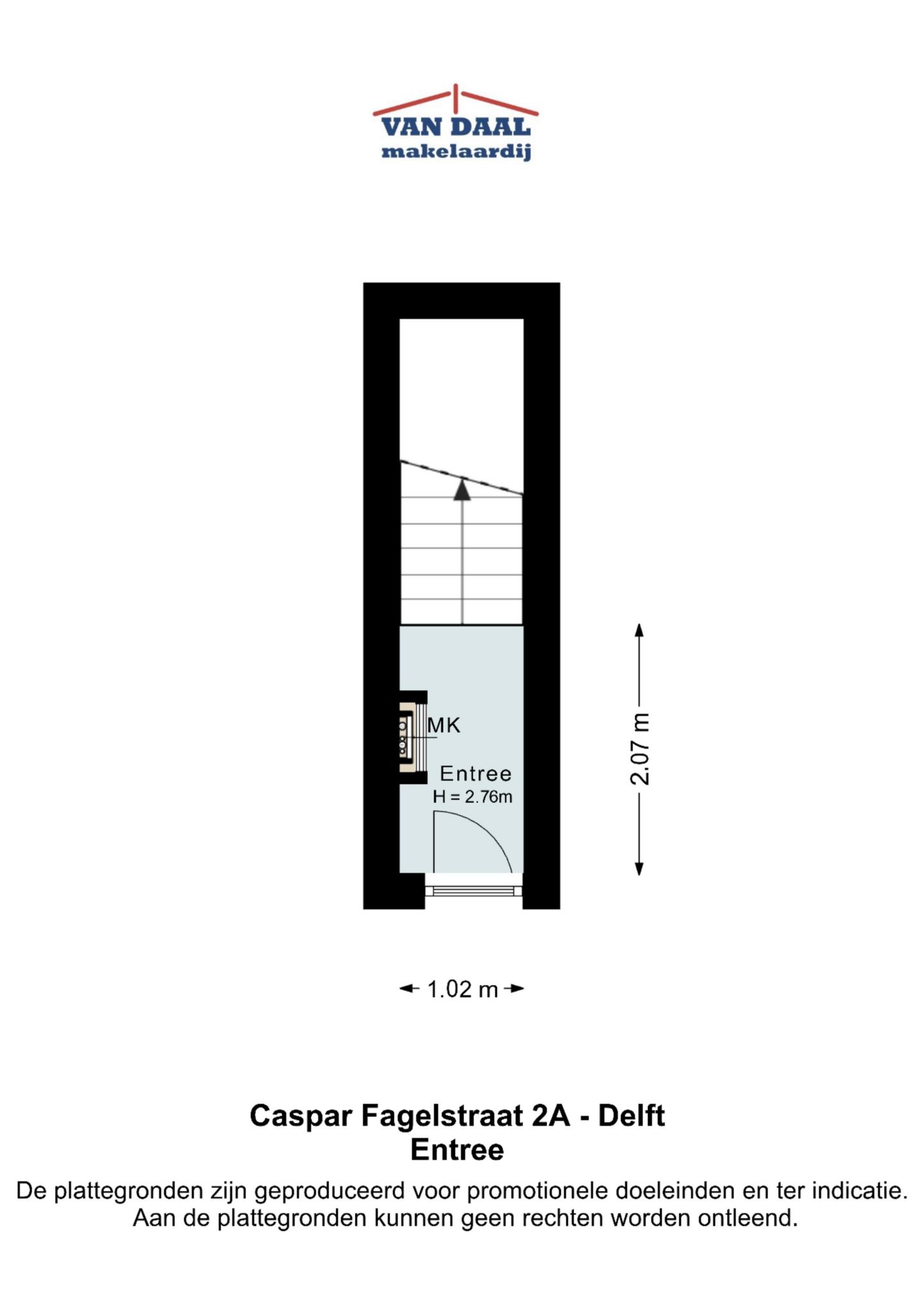 VAN DAAL
makelaardij

MK

Entree
H = 2.76m

2.07 m

1.02 m

Caspar Fagelstraat 2A - Delft
Entree
De plattegronden zijn geproduceerd voor promotionele doeleinden en ter indicatie.
Aan de plattegronden kunnen geen rechten worden ontleend.